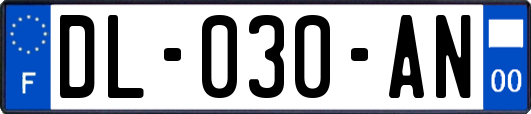 F
DL-030-AN
00